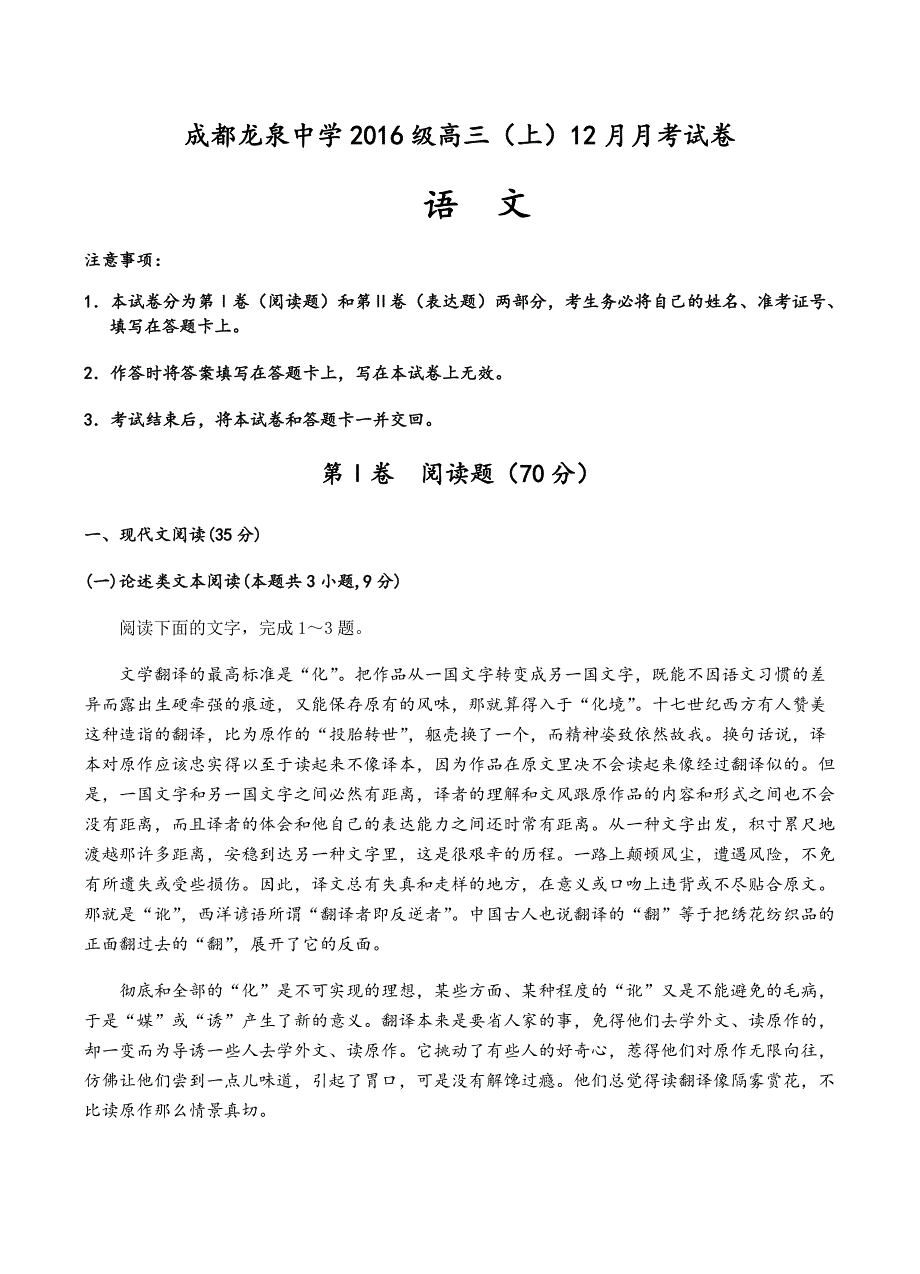 成都龙泉中学2016级高三（上）12月月考试卷

语　文

注意事项：

1．本试卷分为第Ⅰ卷（阅读题）和第Ⅱ卷（表达题）两部分，考生务必将自己的姓名、准考证号、填写在答题卡上。

2．作答时将答案填写在答题卡上，写在本试卷上无效。

3．考试结束后，将本试卷和答题卡一并交回。

第Ⅰ卷　阅读题（70分）

一、现代文阅读(35分)

(一)论述类文本阅读(本题共3小题,9分)

阅读下面的文字，完成1～3题。

文学翻译的最高标准是“化”。把作品从一国文字转变成另一国文字，既能不因语文习惯的差异而露出生硬牵强的痕迹，又能保存原有的风味，那就算得入于“化境”。十七世纪西方有人赞美这种造诣的翻译，比为原作的“投胎转世”，躯壳换了一个，而精神姿致依然故我。换句话说，译本对原作应该忠实得以至于读起来不像译本，因为作品在原文里决不会读起来像经过翻译似的。但是，一国文字和另一国文字之间必然有距离，译者的理解和文风跟原作品的内容和形式之间也不会没有距离，而且译者的体会和他自己的表达能力之间还时常有距离。从一种文字出发，积寸累尺地渡越那许多距离，安稳到达另一种文字里，这是很艰辛的历程。一路上颠顿风尘，遭遇风险，不免有所遗失或受些损伤。因此，译文总有失真和走样的地方，在意义或口吻上违背或不尽贴合原文。那就是“讹”，西洋谚语所谓“翻译者即反逆者”。中国古人也说翻译的“翻”等于把绣花纺织品的正面翻过去的“翻”，展开了它的反面。

彻底和全部的“化”是不可实现的理想，某些方面、某种程度的“讹”又是不能避免的毛病，于是“媒”或“诱”产生了新的意义。翻译本来是要省人家的事，免得他们去学外文、读原作的，却一变而为导诱一些人去学外文、读原作。它挑动了有些人的好奇心，惹得他们对原作无限向往，仿佛让他们尝到一点儿味道，引起了胃口，可是没有解馋过瘾。他们总觉得读翻译像隔雾赏花，不比读原作那么情景真切。